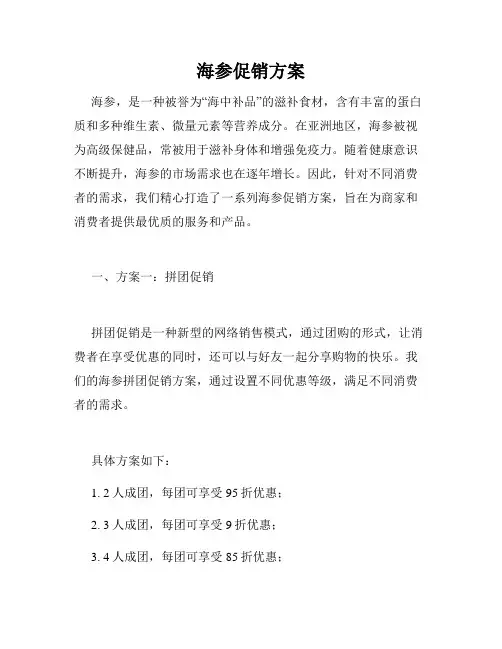 海参促销方案

海参，是一种被誉为“海中补品”的滋补食材，含有丰富的蛋白质和多种维生素、微量元素等营养成分。在亚洲地区，海参被视为高级保健品，常被用于滋补身体和增强免疫力。随着健康意识不断提升，海参的市场需求也在逐年增长。因此，针对不同消费者的需求，我们精心打造了一系列海参促销方案，旨在为商家和消费者提供最优质的服务和产品。

一、方案一：拼团促销

拼团促销是一种新型的网络销售模式，通过团购的形式，让消费者在享受优惠的同时，还可以与好友一起分享购物的快乐。我们的海参拼团促销方案，通过设置不同优惠等级，满足不同消费者的需求。

具体方案如下：

1. 2 人成团，每团可享受 95 折优惠；

2. 3 人成团，每团可享受 9 折优惠；

3. 4 人成团，每团可享受 85 折优惠；